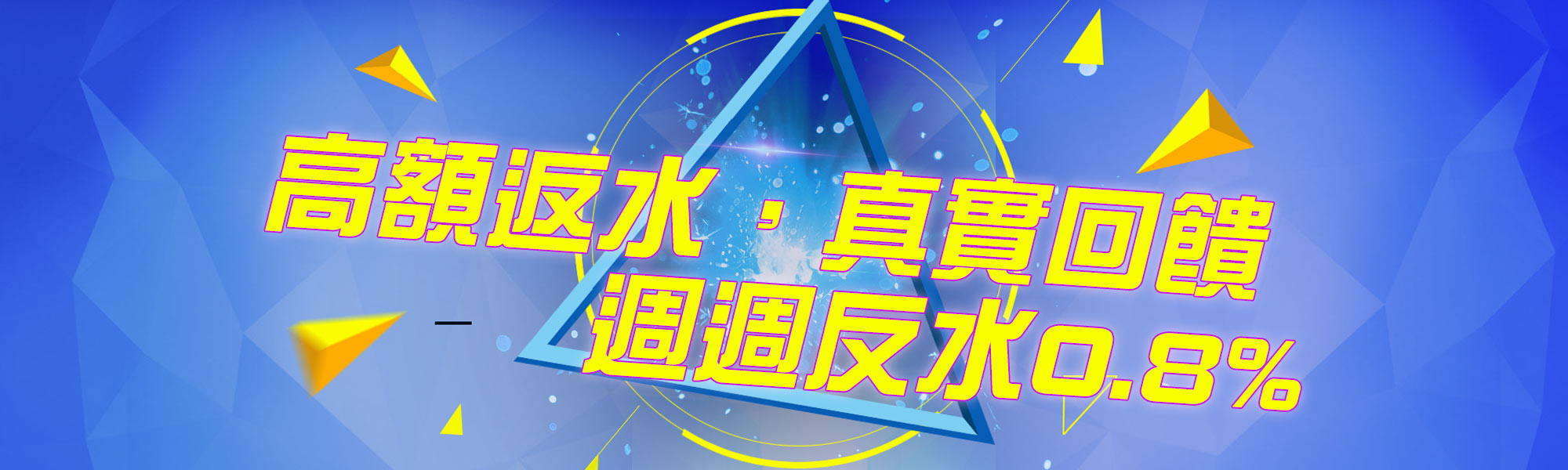 高額返水，真實回饋
週週反水0.8%